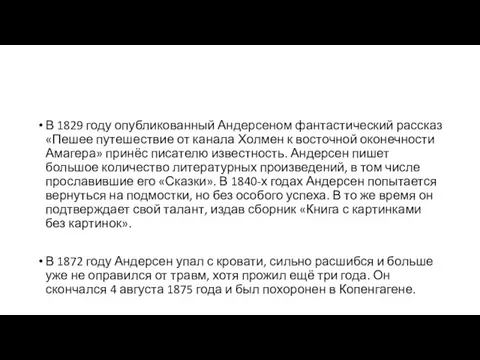 • В 1829 году опубликованный Андерсеном фантастический рассказ «Пешее путешествие от канала Холмен к восточной оконечности Амагера» принёс писателю известность. Андерсен пишет большое количество литературных произведений, в том числе прославившие его «Сказки». В 1840-х годах Андерсен попытается вернуться на подмостки, но без особого успеха. В то же время он подтверждает свой талант, издав сборник «Книга с картинками без картинок».

• В 1872 году Андерсен упал с кровати, сильно расшибся и больше уже не оправился от травм, хотя прожил ещё три года. Он скончался 4 августа 1875 года и был похоронен в Копенгагене.